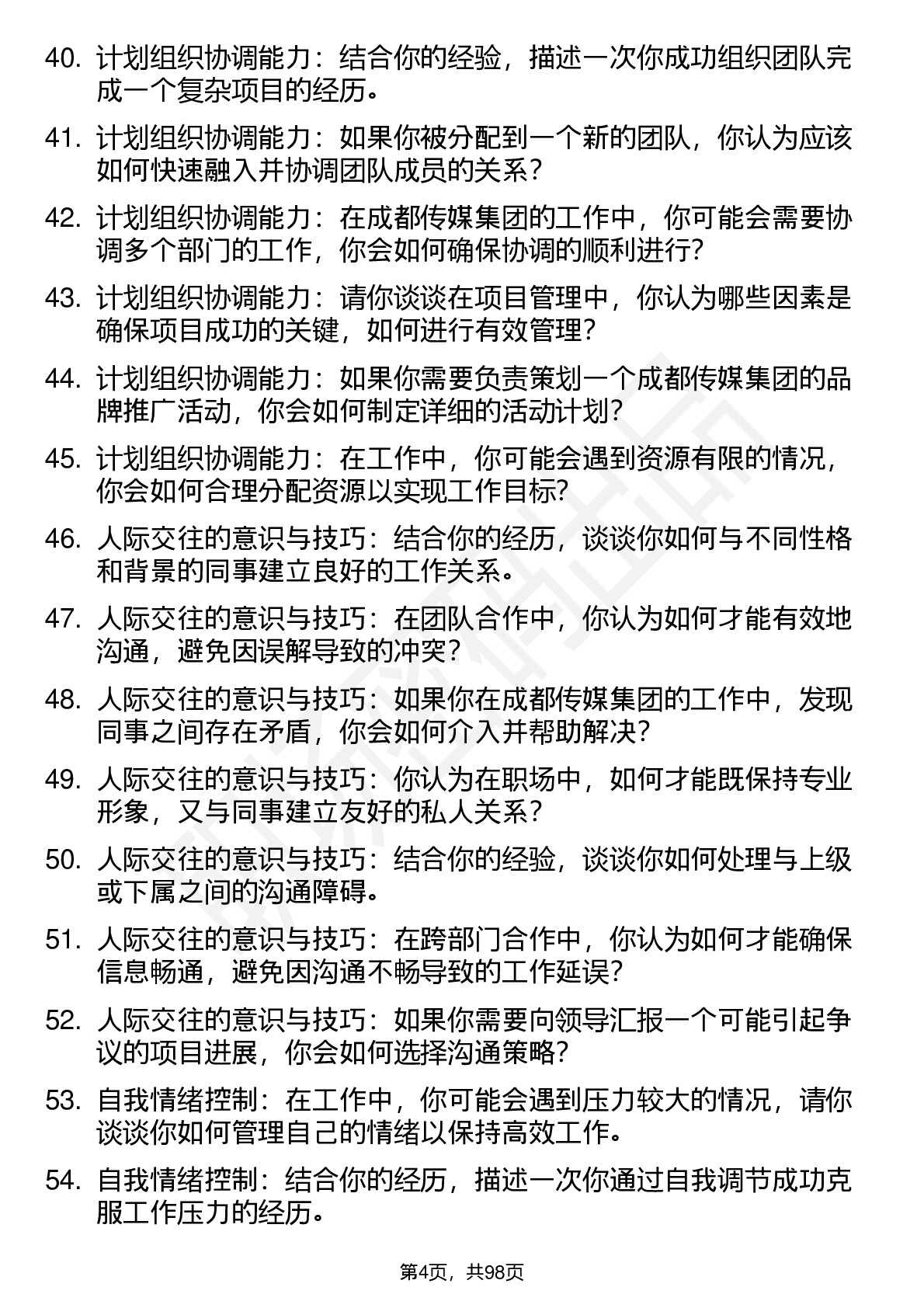 40. 计划组织协调能力：结合你的经验，描述一次你成功组织团队完成一个复杂项目的经历。

41. 计划组织协调能力：如果你被分配到一个新的团队，你认为应该如何快速融入并协调团队成员的关系？

42. 计划组织协调能力：在成都传媒集团的工作中，你可能会需要协调多个部门的工作，你会如何确保协调的顺利进行？

43. 计划组织协调能力：请你谈谈在项目管理中，你认为哪些因素是确保项目成功的关键，如何进行有效管理？

44. 计划组织协调能力：如果你需要负责策划一个成都传媒集团的品牌推广活动，你会如何制定详细的活动计划？

45. 计划组织协调能力：在工作中，你可能会遇到资源有限的情况，你会如何合理分配资源以实现工作目标？

46. 人际交往的意识与技巧：结合你的经历，谈谈你如何与不同性格和背景的同事建立良好的工作关系。

47. 人际交往的意识与技巧：在团队合作中，你认为如何才能有效地沟通，避免因误解导致的冲突？

48. 人际交往的意识与技巧：如果你在成都传媒集团的工作中，发现同事之间存在矛盾，你会如何介入并帮助解决？

49. 人际交往的意识与技巧：你认为在职场中，如何才能既保持专业形象，又与同事建立友好的私人关系？

50. 人际交往的意识与技巧：结合你的经验，谈谈你如何处理与上级或下属之间的沟通障碍。

51. 人际交往的意识与技巧：在跨部门合作中，你认为如何才能确保信息畅通，避免因沟通不畅导致的工作延误？

52. 人际交往的意识与技巧：如果你需要向领导汇报一个可能引起争议的项目进展，你会如何选择沟通策略？

53. 自我情绪控制：在工作中，你可能会遇到压力较大的情况，请你谈谈你如何管理自己的情绪以保持高效工作。

54. 自我情绪控制：结合你的经历，描述一次你通过自我调节成功克服工作压力的经历。

第4页，共98页